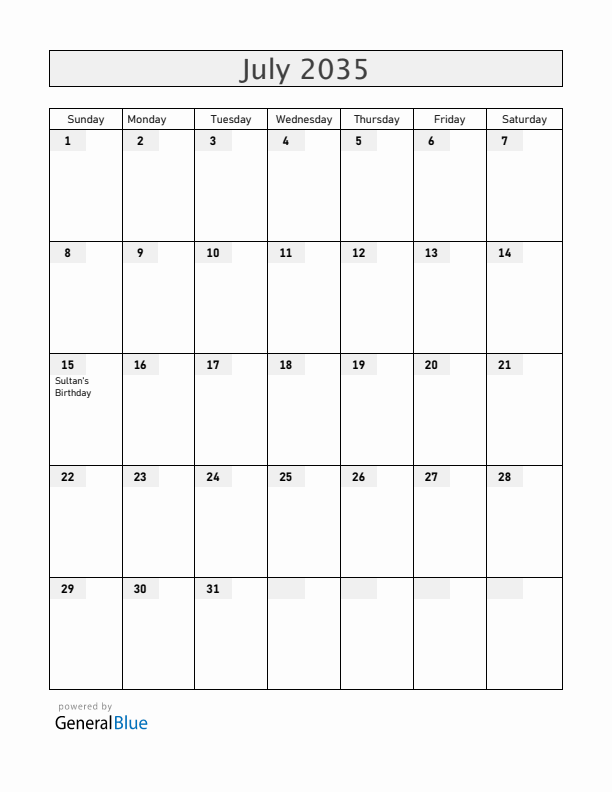 July 2035

| Sunday | Monday | Tuesday | Wednesday | Thursday | Friday | Saturday |
|---|---|---|---|---|---|---|
| 1 | 2 | 3 | 4 | 5 | 6 | 7 |
| 8 | 9 | 10 | 11 | 12 | 13 | 14 |
| 15 Sultan's Birthday | 16 | 17 | 18 | 19 | 20 | 21 |
| 22 | 23 | 24 | 25 | 26 | 27 | 28 |
| 29 | 30 | 31 | | | | |

powered by
GeneralBlue